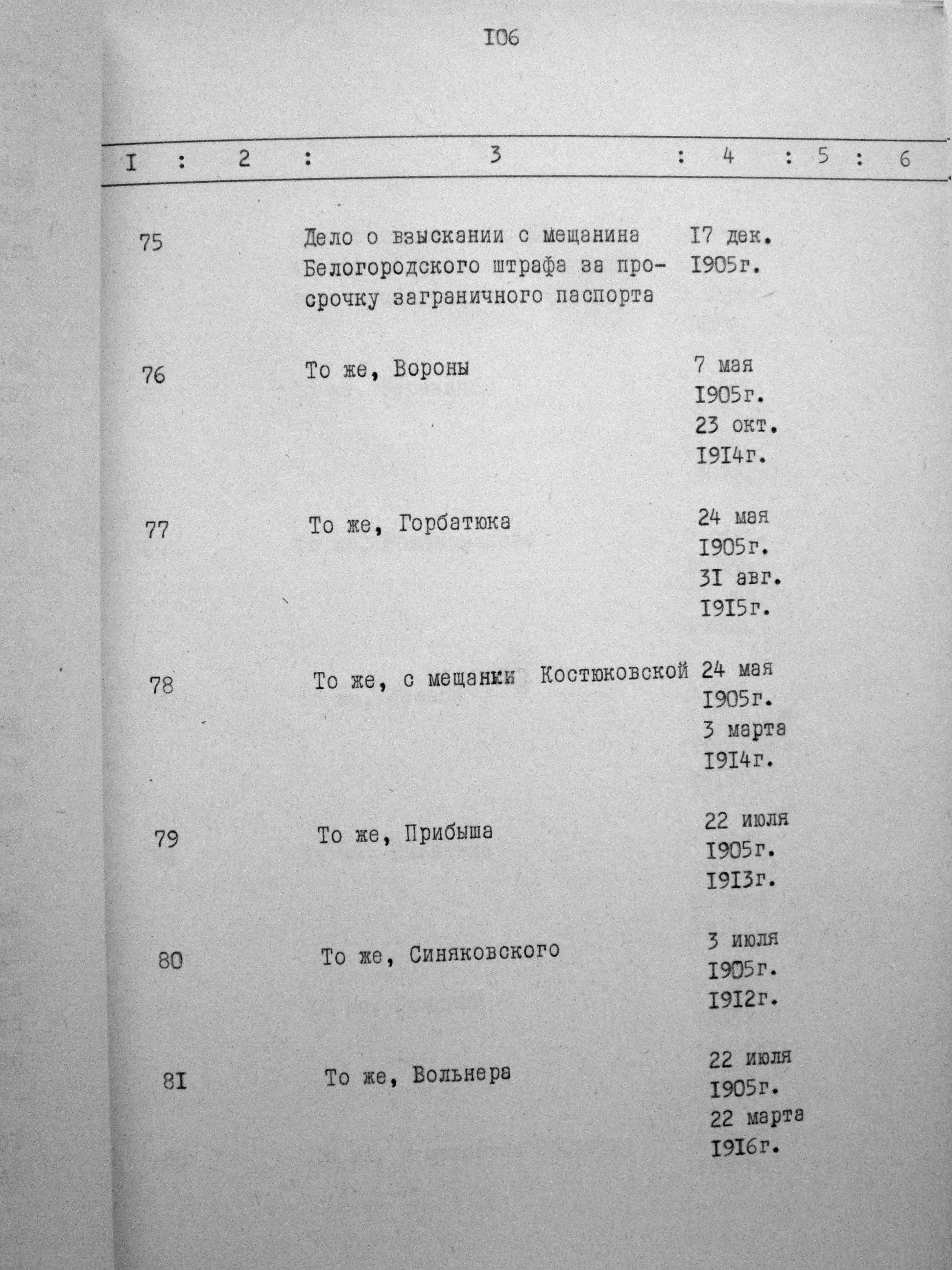 I06

| I | 2 | 3 | 4 | 5 | 6 |
|---|---|---|---|---|---|
| 75 | | Дело о взыскании с мещанина Белогородского штрафа за просрочку заграничного паспорта | I7 дек. I905г. | | |
| 76 | | То же, Вороны | 7 мая I905г. 23 окт. I9I4г. | | |
| 77 | | То же, Горбатюка | 24 мая I905г. 3I авг. I9I5г. | | |
| 78 | | То же, с мещанки Костюковской | 24 мая I905г. 3 марта I9I4г. | | |
| 79 | | То же, Прибыша | 22 июля I905г. I9I3г. | | |
| 80 | | То же, Синяковского | 3 июля I905г. I9I2г. | | |
| 8I | | То же, Вольнера | 22 июля I905г. 22 марта I9I6г. | | |